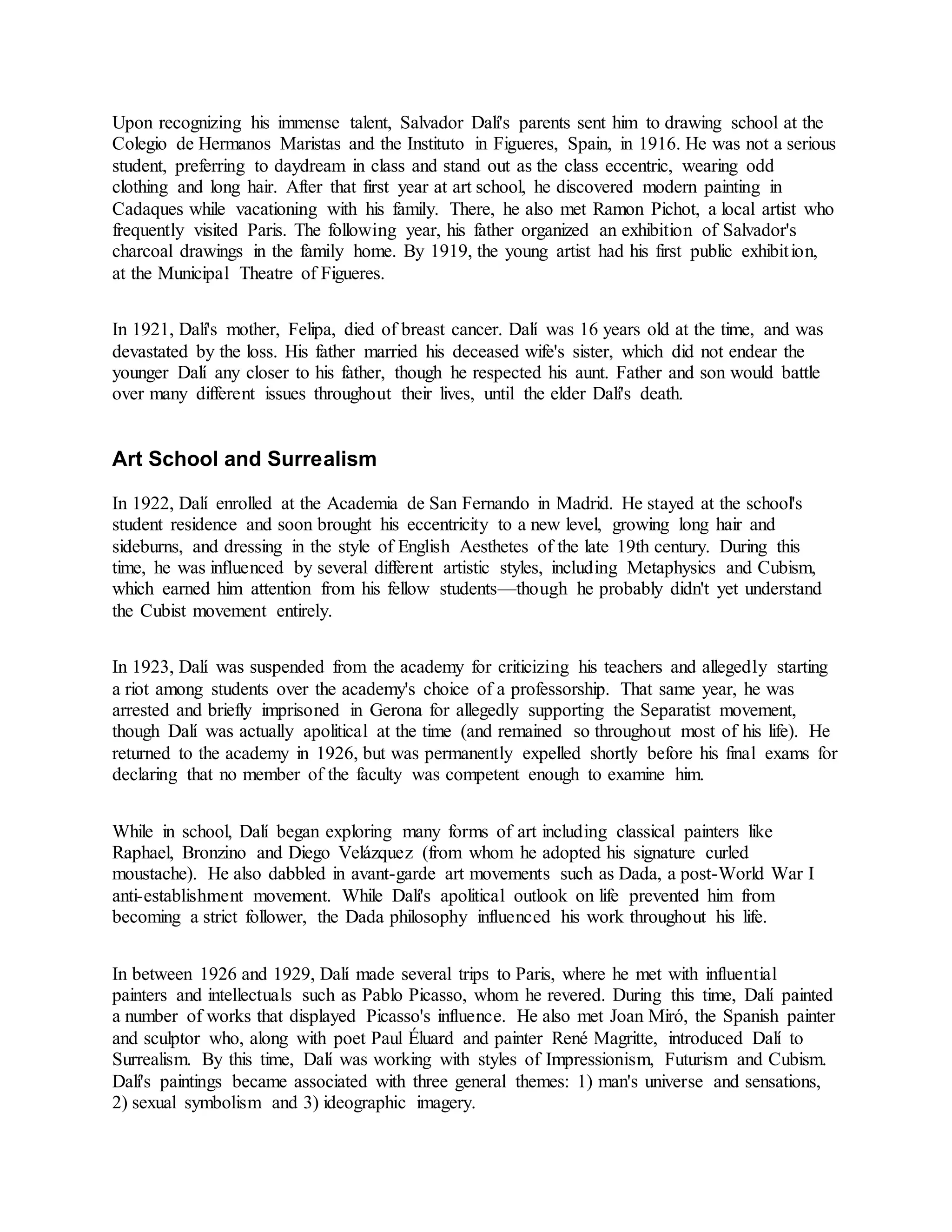 Upon recognizing his immense talent, Salvador Dalí's parents sent him to drawing school at the Colegio de Hermanos Maristas and the Instituto in Figueres, Spain, in 1916. He was not a serious student, preferring to daydream in class and stand out as the class eccentric, wearing odd clothing and long hair. After that first year at art school, he discovered modern painting in Cadaques while vacationing with his family. There, he also met Ramon Pichot, a local artist who frequently visited Paris. The following year, his father organized an exhibition of Salvador's charcoal drawings in the family home. By 1919, the young artist had his first public exhibition, at the Municipal Theatre of Figueres.

In 1921, Dalí's mother, Felipa, died of breast cancer. Dalí was 16 years old at the time, and was devastated by the loss. His father married his deceased wife's sister, which did not endear the younger Dalí any closer to his father, though he respected his aunt. Father and son would battle over many different issues throughout their lives, until the elder Dalí's death.

Art School and Surrealism

In 1922, Dalí enrolled at the Academia de San Fernando in Madrid. He stayed at the school's student residence and soon brought his eccentricity to a new level, growing long hair and sideburns, and dressing in the style of English Aesthetes of the late 19th century. During this time, he was influenced by several different artistic styles, including Metaphysics and Cubism, which earned him attention from his fellow students—though he probably didn't yet understand the Cubist movement entirely.

In 1923, Dalí was suspended from the academy for criticizing his teachers and allegedly starting a riot among students over the academy's choice of a professorship. That same year, he was arrested and briefly imprisoned in Gerona for allegedly supporting the Separatist movement, though Dalí was actually apolitical at the time (and remained so throughout most of his life). He returned to the academy in 1926, but was permanently expelled shortly before his final exams for declaring that no member of the faculty was competent enough to examine him.

While in school, Dalí began exploring many forms of art including classical painters like Raphael, Bronzino and Diego Velázquez (from whom he adopted his signature curled moustache). He also dabbled in avant-garde art movements such as Dada, a post-World War I anti-establishment movement. While Dalí's apolitical outlook on life prevented him from becoming a strict follower, the Dada philosophy influenced his work throughout his life.

In between 1926 and 1929, Dalí made several trips to Paris, where he met with influential painters and intellectuals such as Pablo Picasso, whom he revered. During this time, Dalí painted a number of works that displayed Picasso's influence. He also met Joan Miró, the Spanish painter and sculptor who, along with poet Paul Éluard and painter René Magritte, introduced Dalí to Surrealism. By this time, Dalí was working with styles of Impressionism, Futurism and Cubism. Dalí's paintings became associated with three general themes: 1) man's universe and sensations, 2) sexual symbolism and 3) ideographic imagery.